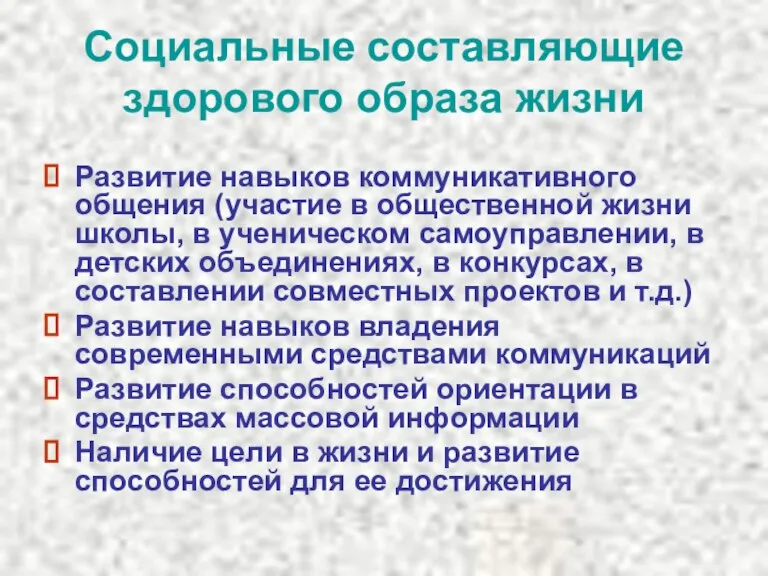 Социальные составляющие здорового образа жизни

Развитие навыков коммуникативного общения (участие в общественной жизни школы, в ученическом самоуправлении, в детских объединениях, в конкурсах, в составлении совместных проектов и т.д.)

Развитие навыков владения современными средствами коммуникаций

Развитие способностей ориентации в средствах массовой информации

Наличие цели в жизни и развитие способностей для ее достижения